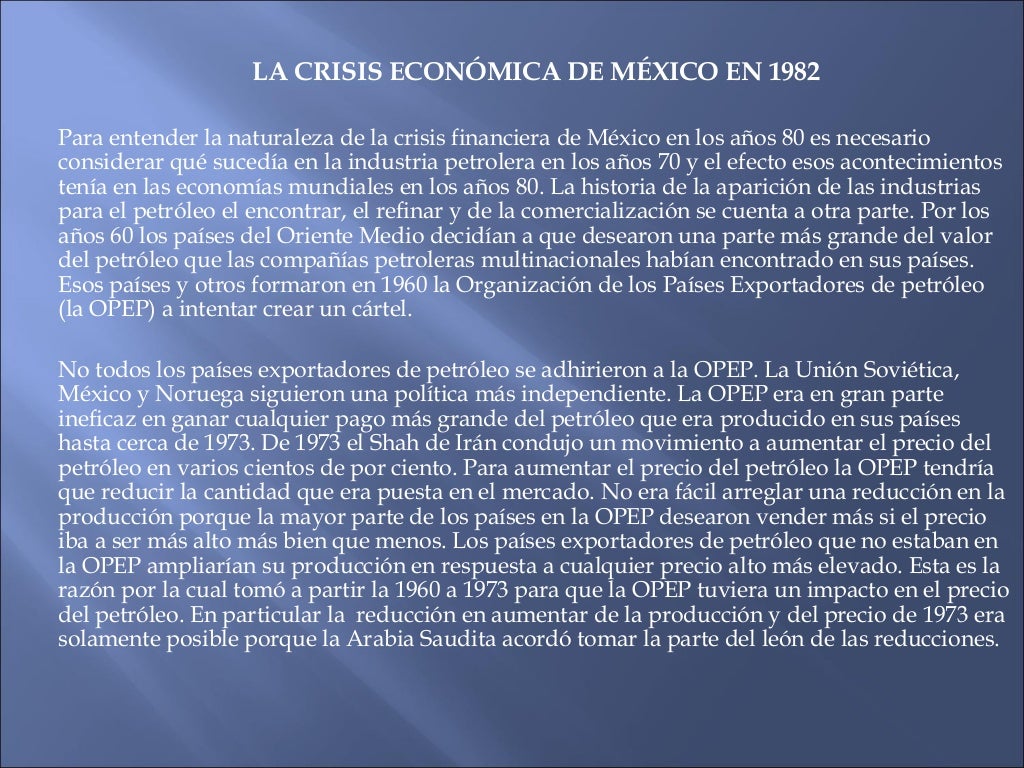 LA CRISIS ECONÓMICA DE MÉXICO EN 1982

Para entender la naturaleza de la crisis financiera de México en los años 80 es necesario considerar qué sucedía en la industria petrolera en los años 70 y el efecto esos acontecimientos tenía en las economías mundiales en los años 80. La historia de la aparición de las industrias para el petróleo el encontrar, el refinar y de la comercialización se cuenta a otra parte. Por los años 60 los países del Oriente Medio decidían a que desearon una parte más grande del valor del petróleo que las compañías petroleras multinacionales habían encontrado en sus países. Esos países y otros formaron en 1960 la Organización de los Países Exportadores de petróleo (la OPEP) a intentar crear un cártel.

No todos los países exportadores de petróleo se adhirieron a la OPEP. La Unión Soviética, México y Noruega siguieron una política más independiente. La OPEP era en gran parte ineficaz en ganar cualquier pago más grande del petróleo que era producido en sus países hasta cerca de 1973. De 1973 el Shah de Irán condujo un movimiento a aumentar el precio del petróleo en varios cientos de por ciento. Para aumentar el precio del petróleo la OPEP tendría que reducir la cantidad que era puesta en el mercado. No era fácil arreglar una reducción en la producción porque la mayor parte de los países en la OPEP desearon vender más si el precio iba a ser más alto más bien que menos. Los países exportadores de petróleo que no estaban en la OPEP ampliarían su producción en respuesta a cualquier precio alto más elevado. Esta es la razón por la cual tomó a partir la 1960 a 1973 para que la OPEP tuviera un impacto en el precio del petróleo. En particular la reducción en aumentar de la producción y del precio de 1973 era solamente posible porque la Arabia Saudita acordó tomar la parte del león de las reducciones.